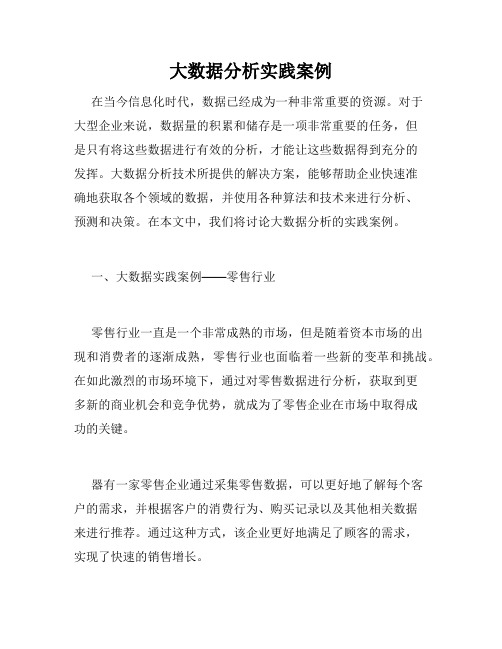 大数据分析实践案例

在当今信息化时代，数据已经成为一种非常重要的资源。对于大型企业来说，数据量的积累和储存是一项非常重要的任务，但是只有将这些数据进行有效的分析，才能让这些数据得到充分的发挥。大数据分析技术所提供的解决方案，能够帮助企业快速准确地获取各个领域的数据，并使用各种算法和技术来进行分析、预测和决策。在本文中，我们将讨论大数据分析的实践案例。

一、大数据实践案例——零售行业

零售行业一直是一个非常成熟的市场，但是随着资本市场的出现和消费者的逐渐成熟，零售行业也面临着一些新的变革和挑战。在如此激烈的市场环境下，通过对零售数据进行分析，获取到更多新的商业机会和竞争优势，就成为了零售企业在市场中取得成功的关键。

器有一家零售企业通过采集零售数据，可以更好地了解每个客户的需求，并根据客户的消费行为、购买记录以及其他相关数据来进行推荐。通过这种方式，该企业更好地满足了顾客的需求，实现了快速的销售增长。